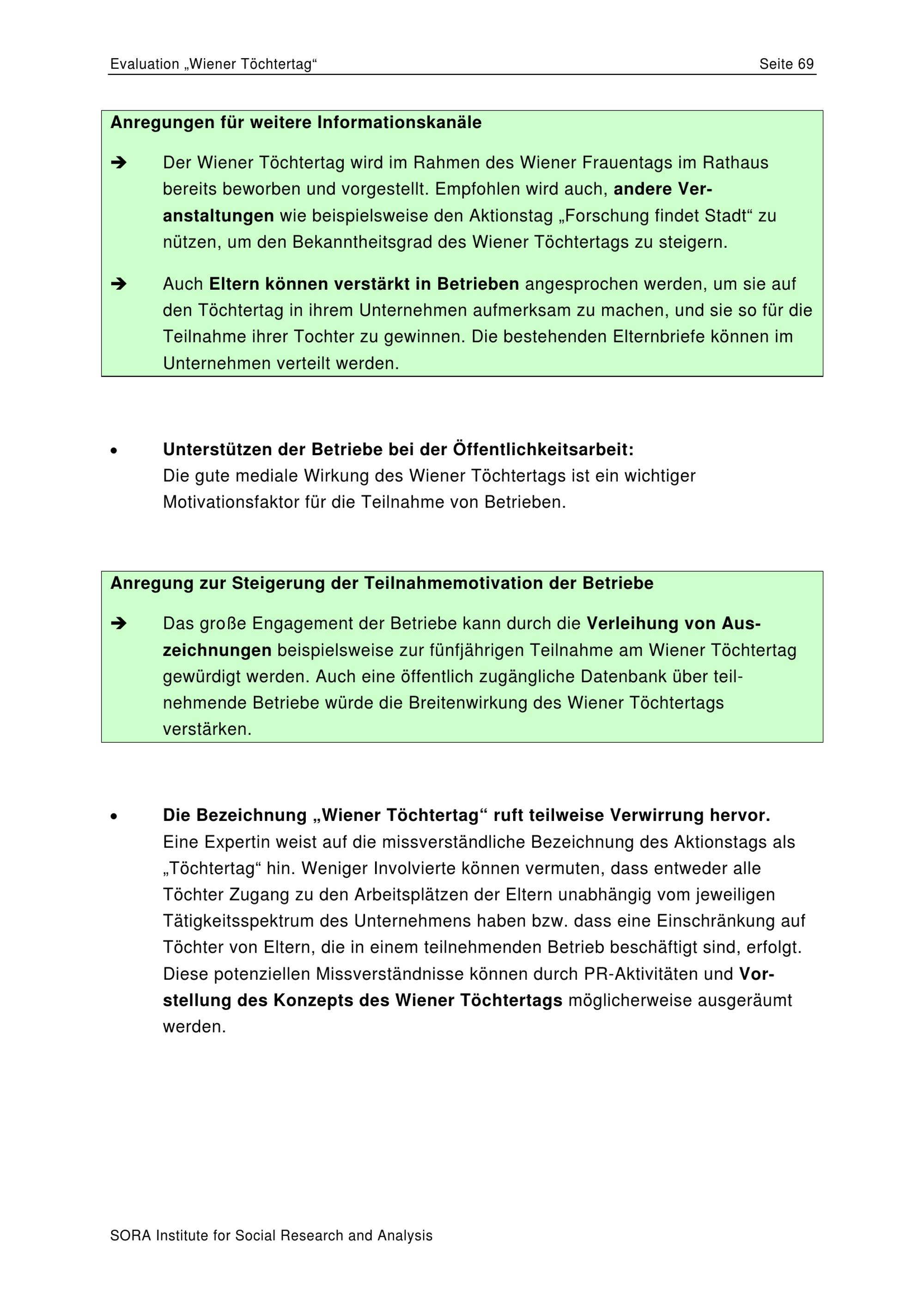 Evaluation „Wiener Töchtertag“ Seite 69

Anregungen für weitere Informationskanäle

➔ Der Wiener Töchtertag wird im Rahmen des Wiener Frauentags im Rathaus bereits beworben und vorgestellt. Empfohlen wird auch, andere Veranstaltungen wie beispielsweise den Aktionstag „Forschung findet Stadt“ zu nützen, um den Bekanntheitsgrad des Wiener Töchtertags zu steigern.

➔ Auch Eltern können verstärkt in Betrieben angesprochen werden, um sie auf den Töchtertag in ihrem Unternehmen aufmerksam zu machen, und sie so für die Teilnahme ihrer Tochter zu gewinnen. Die bestehenden Elternbriefe können im Unternehmen verteilt werden.

• Unterstützen der Betriebe bei der Öffentlichkeitsarbeit:
Die gute mediale Wirkung des Wiener Töchtertags ist ein wichtiger Motivationsfaktor für die Teilnahme von Betrieben.

Anregung zur Steigerung der Teilnahmemotivation der Betriebe

➔ Das große Engagement der Betriebe kann durch die Verleihung von Auszeichnungen beispielsweise zur fünfjährigen Teilnahme am Wiener Töchtertag gewürdigt werden. Auch eine öffentlich zugängliche Datenbank über teilnehmende Betriebe würde die Breitenwirkung des Wiener Töchtertags verstärken.

• Die Bezeichnung „Wiener Töchtertag“ ruft teilweise Verwirrung hervor.
Eine Expertin weist auf die missverständliche Bezeichnung des Aktionstags als „Töchtertag“ hin. Weniger Involvierte können vermuten, dass entweder alle Töchter Zugang zu den Arbeitsplätzen der Eltern unabhängig vom jeweiligen Tätigkeitsspektrum des Unternehmens haben bzw. dass eine Einschränkung auf Töchter von Eltern, die in einem teilnehmenden Betrieb beschäftigt sind, erfolgt. Diese potenziellen Missverständnisse können durch PR-Aktivitäten und Vorstellung des Konzepts des Wiener Töchtertags möglicherweise ausgeräumt werden.

SORA Institute for Social Research and Analysis